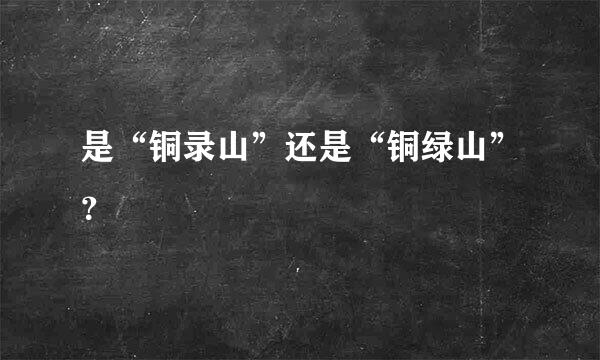 是“铜录山”还是“铜绿山”？